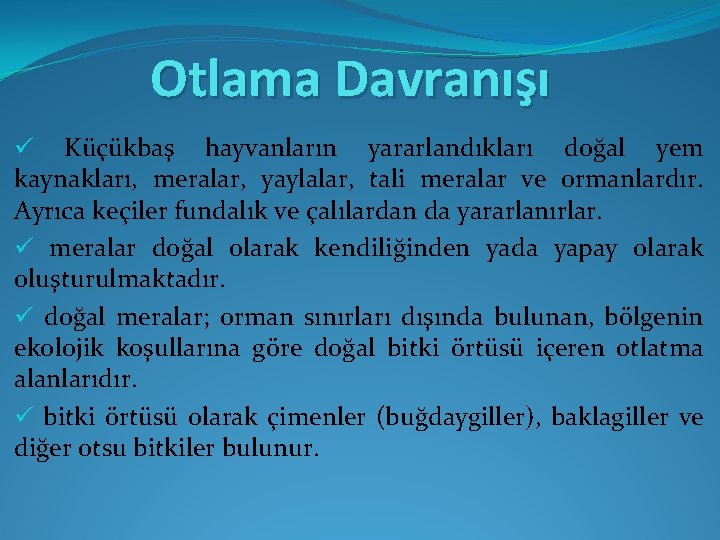 Otlama Davranışı

✓ Küçükbaş hayvanların yararlandıkları doğal yem kaynakları, meralar, yaylalar, tali meralar ve ormanlardır. Ayrıca keçiler fundalık ve çalılardan da yararlanırlar.

✓ meralar doğal olarak kendiliğinden yada yapay olarak oluşturulmaktadır.

✓ doğal meralar; orman sınırları dışında bulunan, bölgenin ekolojik koşullarına göre doğal bitki örtüsü içeren otlatma alanlarıdır.

✓ bitki örtüsü olarak çimenler (buğdaygiller), baklagiller ve diğer otsu bitkiler bulunur.